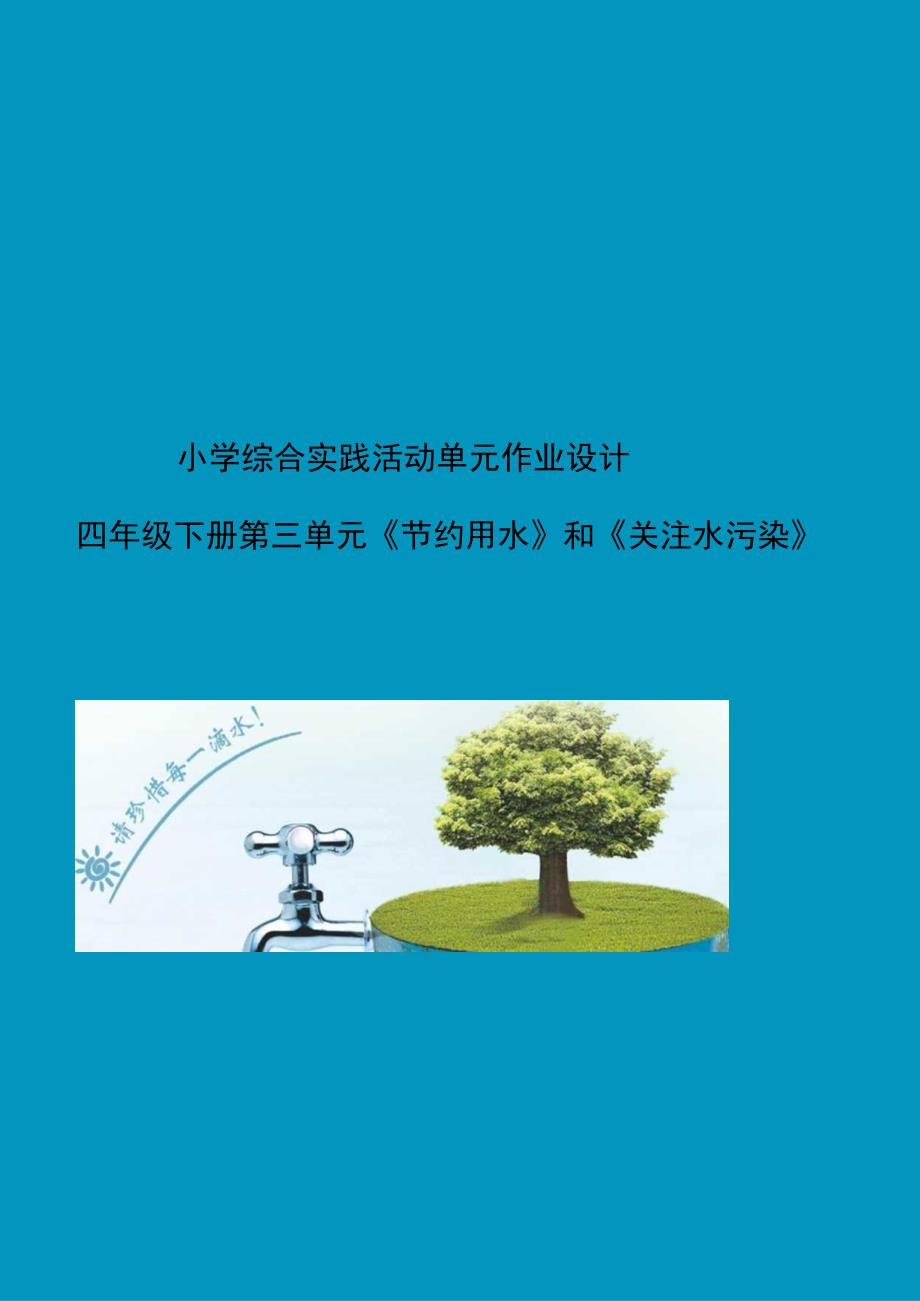 小学综合实践活动单元作业设计

四年级下册第三单元《节约用水》和《关注水污染》

请珍惜每一滴水！